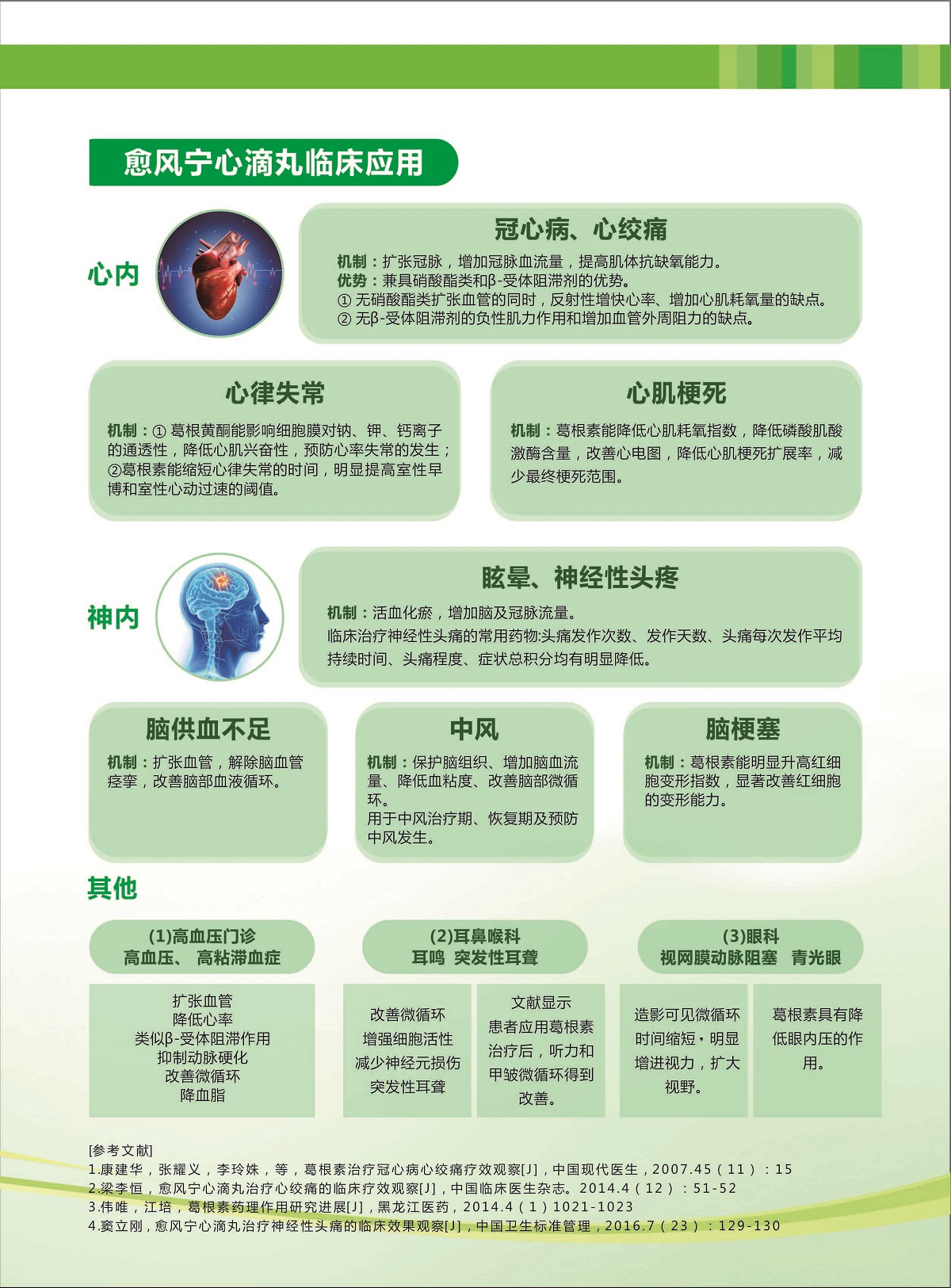 愈风宁心滴丸临床应用

心内

冠心病、心绞痛

机制：扩张冠脉，增加冠脉血流量，提高肌体抗缺氧能力。
优势：兼具硝酸酯类和β-受体阻滞剂的优势。
① 无硝酸酯类扩张血管的同时，反射性增快心率、增加心肌耗氧量的缺点。
② 无β-受体阻滞剂的负性肌力作用和增加血管外周阻力的缺点。

心律失常

机制：① 葛根黄酮能影响细胞膜对钠、钾、钙离子的通透性，降低心肌兴奋性，预防心率失常的发生；②葛根素能缩短心律失常的时间，明显提高室性早博和室性心动过速的阈值。

心肌梗死

机制：葛根素能降低心肌耗氧指数，降低磷酸肌酸激酶含量，改善心电图，降低心肌梗死扩展率，减少最终梗死范围。

神内

眩晕、神经性头疼

机制：活血化瘀，增加脑及冠脉流量。
临床治疗神经性头痛的常用药物:头痛发作次数、发作天数、头痛每次发作平均持续时间、头痛程度、症状总积分均有明显降低。

脑供血不足

机制：扩张血管，解除脑血管痉挛，改善脑部血液循环。

中风

机制：保护脑组织、增加脑血流量、降低血粘度、改善脑部微循环。
用于中风治疗期、恢复期及预防中风发生。

脑梗塞

机制：葛根素能明显升高红细胞变形指数，显著改善红细胞的变形能力。

其他

(1)高血压门诊
高血压、 高粘滞血症

扩张血管
降低心率
类似β-受体阻滞作用
抑制动脉硬化
改善微循环
降血脂

(2)耳鼻喉科
耳鸣 突发性耳聋

改善微循环
增强细胞活性
减少神经元损伤
突发性耳聋

文献显示
患者应用葛根素治疗后，听力和甲皱微循环得到改善。

(3)眼科
视网膜动脉阻塞 青光眼

造影可见微循环时间缩短，明显增进视力，扩大视野。

葛根素具有降低眼内压的作用。

[参考文献]
1.康建华，张耀义，李玲姝，等，葛根素治疗冠心病心绞痛疗效观察[J]，中国现代医生，2007.45（11）：15
2.梁李恒，愈风宁心滴丸治疗心绞痛的临床疗效观察[J]，中国临床医生杂志。2014.4（12）：51-52
3.伟唯，江培，葛根素药理作用研究进展[J]，黑龙江医药，2014.4（1）1021-1023
4.窦立刚，愈风宁心滴丸治疗神经性头痛的临床效果观察[J]，中国卫生标准管理，2016.7（23）：129-130